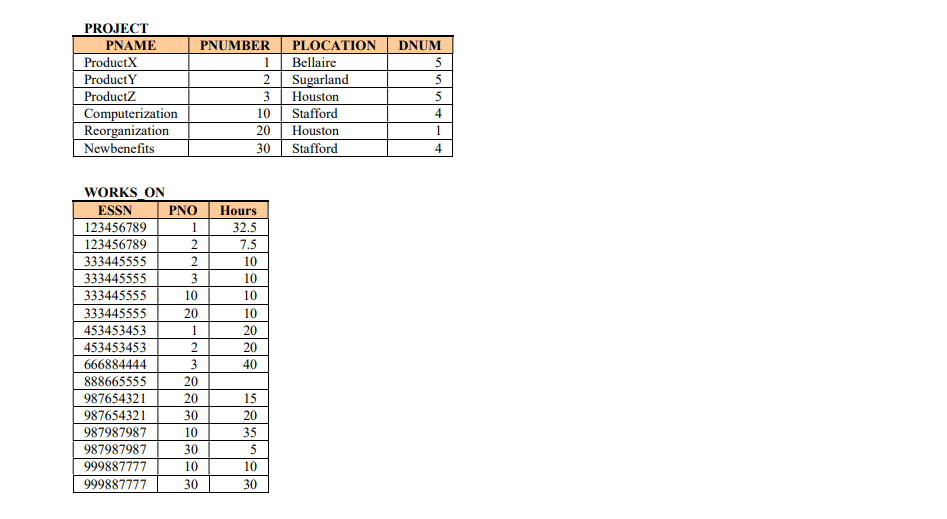 PROJECT

| PNAME | PNUMBER | PLOCATION | DNUM |
|---|---|---|---|
| ProductX | 1 | Bellaire | 5 |
| ProductY | 2 | Sugarland | 5 |
| ProductZ | 3 | Houston | 5 |
| Computerization | 10 | Stafford | 4 |
| Reorganization | 20 | Houston | 1 |
| Newbenefits | 30 | Stafford | 4 |

WORKS_ON

| ESSN | PNO | Hours |
|---|---|---|
| 123456789 | 1 | 32.5 |
| 123456789 | 2 | 7.5 |
| 333445555 | 2 | 10 |
| 333445555 | 3 | 10 |
| 333445555 | 10 | 10 |
| 333445555 | 20 | 10 |
| 453453453 | 1 | 20 |
| 453453453 | 2 | 20 |
| 666884444 | 3 | 40 |
| 888665555 | 20 | |
| 987654321 | 20 | 15 |
| 987654321 | 30 | 20 |
| 987987987 | 10 | 35 |
| 987987987 | 30 | 5 |
| 999887777 | 10 | 10 |
| 999887777 | 30 | 30 |